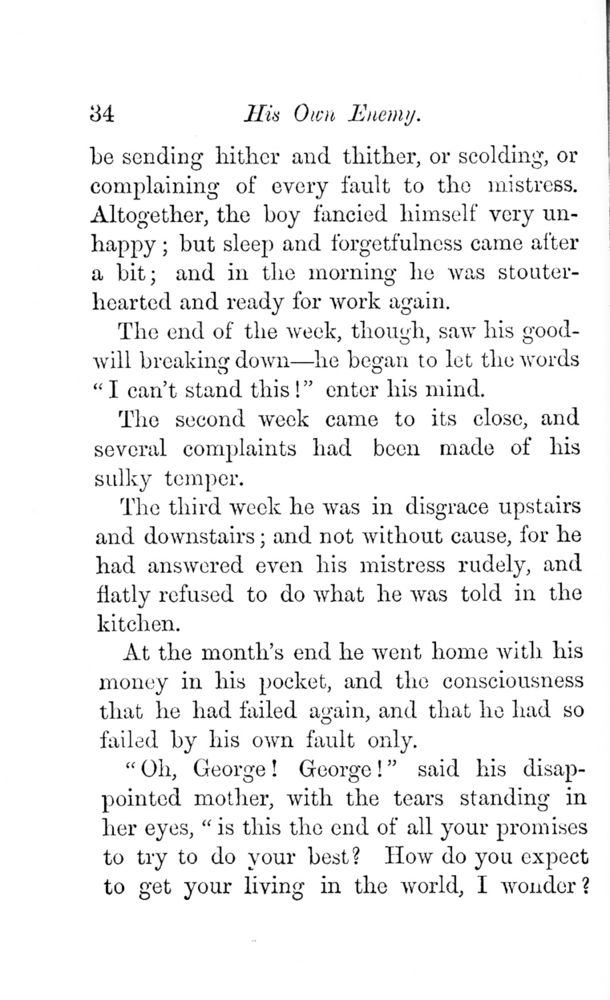 34 His Own Enemy.

be sending hither and thither, or scolding, or complaining of every fault to the mistress. Altogether, the boy fancied himself very unhappy; but sleep and forgetfulness came after a bit; and in the morning he was stouter-hearted and ready for work again.

The end of the week, though, saw his good-will breaking down—he began to let the words "I can't stand this!" enter his mind.

The second week came to its close, and several complaints had been made of his sulky temper.

The third week he was in disgrace upstairs and downstairs; and not without cause, for he had answered even his mistress rudely, and flatly refused to do what he was told in the kitchen.

At the month's end he went home with his money in his pocket, and the consciousness that he had failed again, and that he had so failed by his own fault only.

"Oh, George! George!" said his disappointed mother, with the tears standing in her eyes, "is this the end of all your promises to try to do your best? How do you expect to get your living in the world, I wonder?